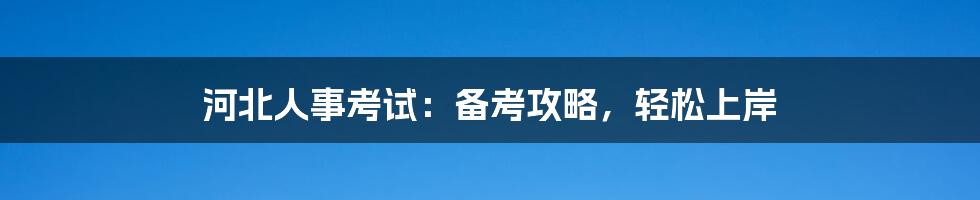 河北人事考试：备考攻略，轻松上岸